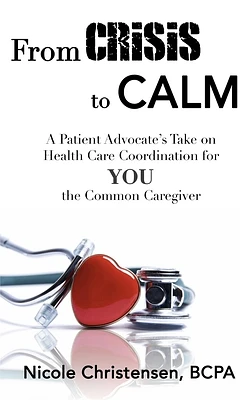 From CRISIS to CALM

A Patient Advocate's Take on Health Care Coordination for YOU the Common Caregiver

Nicole Christensen, BCPA